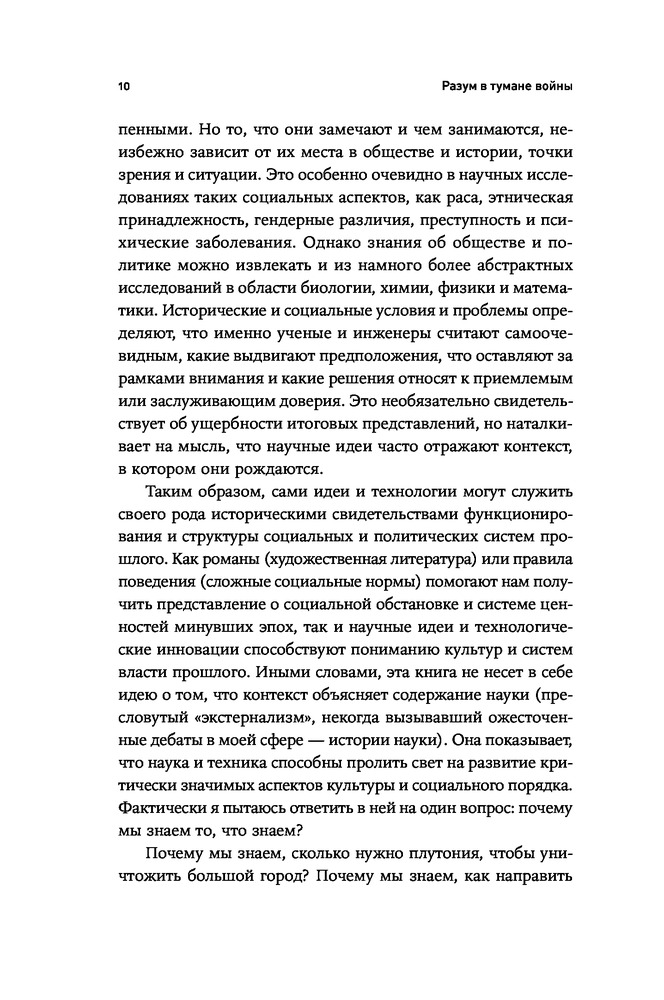 10

Разум в тумане войны

пенными. Но то, что они замечают и чем занимаются, неизбежно зависит от их места в обществе и истории, точки зрения и ситуации. Это особенно очевидно в научных исследованиях таких социальных аспектов, как раса, этническая принадлежность, гендерные различия, преступность и психические заболевания. Однако знания об обществе и политике можно извлекать и из намного более абстрактных исследований в области биологии, химии, физики и математики. Исторические и социальные условия и проблемы определяют, что именно ученые и инженеры считают самоочевидным, какие выдвигают предположения, что оставляют за рамками внимания и какие решения относят к приемлемым или заслуживающим доверия. Это необязательно свидетельствует об ущербности итоговых представлений, но наталкивает на мысль, что научные идеи часто отражают контекст, в котором они рождаются.

Таким образом, сами идеи и технологии могут служить своего рода историческими свидетельствами функционирования и структуры социальных и политических систем прошлого. Как романы (художественная литература) или правила поведения (сложные социальные нормы) помогают нам получить представление о социальной обстановке и системе ценностей минувших эпох, так и научные идеи и технологические инновации способствуют пониманию культур и систем власти прошлого. Иными словами, эта книга не несет в себе идею о том, что контекст объясняет содержание науки (пресловутый «экстернализм», некогда вызывавший ожесточенные дебаты в моей сфере — истории науки). Она показывает, что наука и техника способны пролить свет на развитие критически значимых аспектов культуры и социального порядка. Фактически я пытаюсь ответить в ней на один вопрос: почему мы знаем то, что знаем?

Почему мы знаем, сколько нужно плутония, чтобы уничтожить большой город? Почему мы знаем, как направить